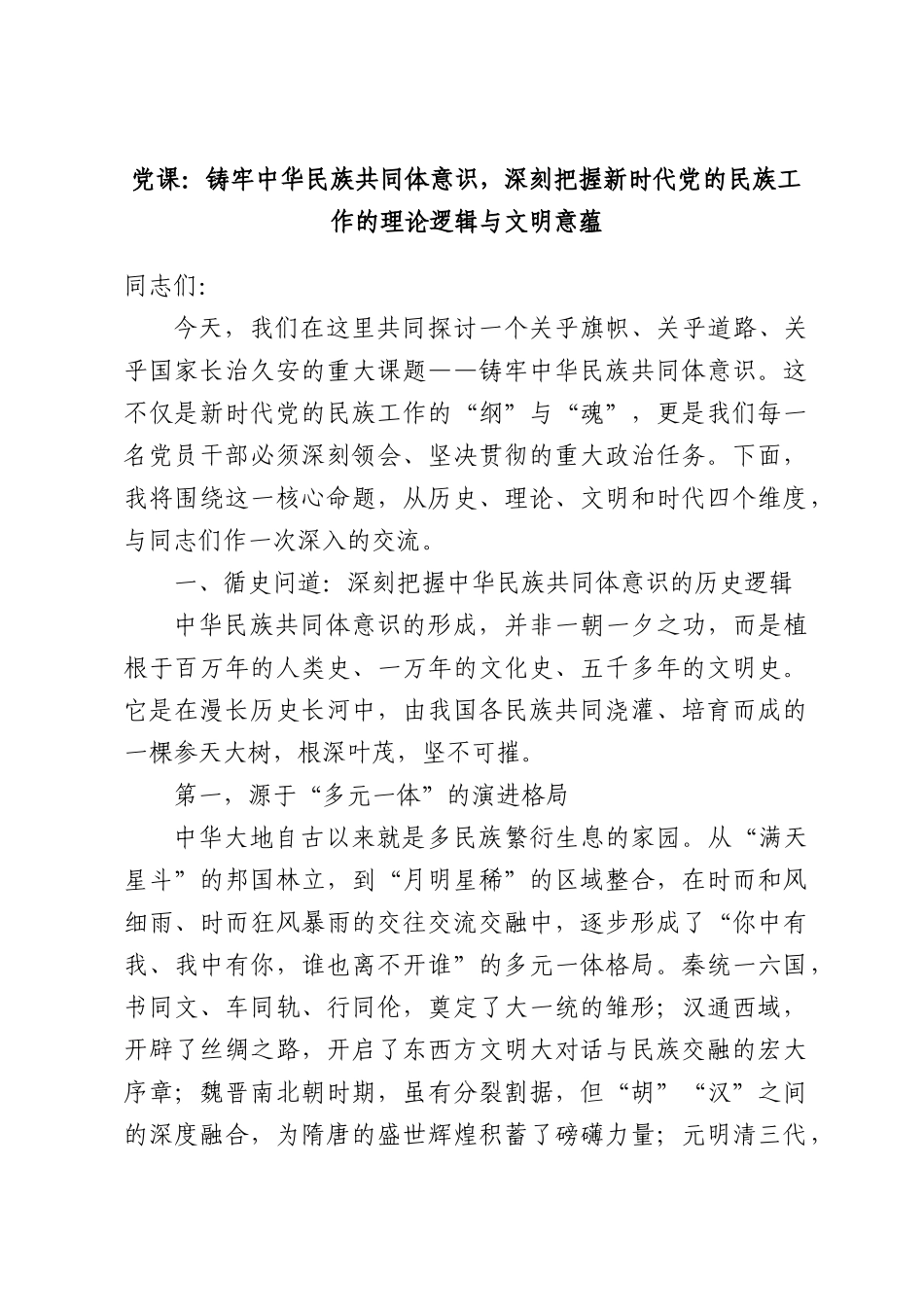 党课：铸牢中华民族共同体意识，深刻把握新时代党的民族工作的理论逻辑与文明意蕴

同志们：

今天，我们在这里共同探讨一个关乎旗帜、关乎道路、关乎国家长治久安的重大课题——铸牢中华民族共同体意识。这不仅是新时代党的民族工作的“纲”与“魂”，更是我们每一名党员干部必须深刻领会、坚决贯彻的重大政治任务。下面，我将围绕这一核心命题，从历史、理论、文明和时代四个维度，与同志们作一次深入的交流。

一、循史问道：深刻把握中华民族共同体意识的历史逻辑

中华民族共同体意识的形成，并非一朝一夕之功，而是植根于百万年的人类史、一万年的文化史、五千多年的文明史。它是在漫长历史长河中，由我国各民族共同浇灌、培育而成的一棵参天大树，根深叶茂，坚不可摧。

第一，源于“多元一体”的演进格局

中华大地自古以来就是多民族繁衍生息的家园。从“满天星斗”的邦国林立，到“月明星稀”的区域整合，在时而和风细雨、时而狂风暴雨的交往交流交融中，逐步形成了“你中有我、我中有你，谁也离不开谁”的多元一体格局。秦统一六国，书同文、车同轨、行同伦，奠定了大一统的雏形；汉通西域，开辟了丝绸之路，开启了东西方文明大对话与民族交融的宏大序章；魏晋南北朝时期，虽有分裂割据，但“胡”“汉”之间的深度融合，为隋唐的盛世辉煌积蓄了磅礴力量；元明清三代，